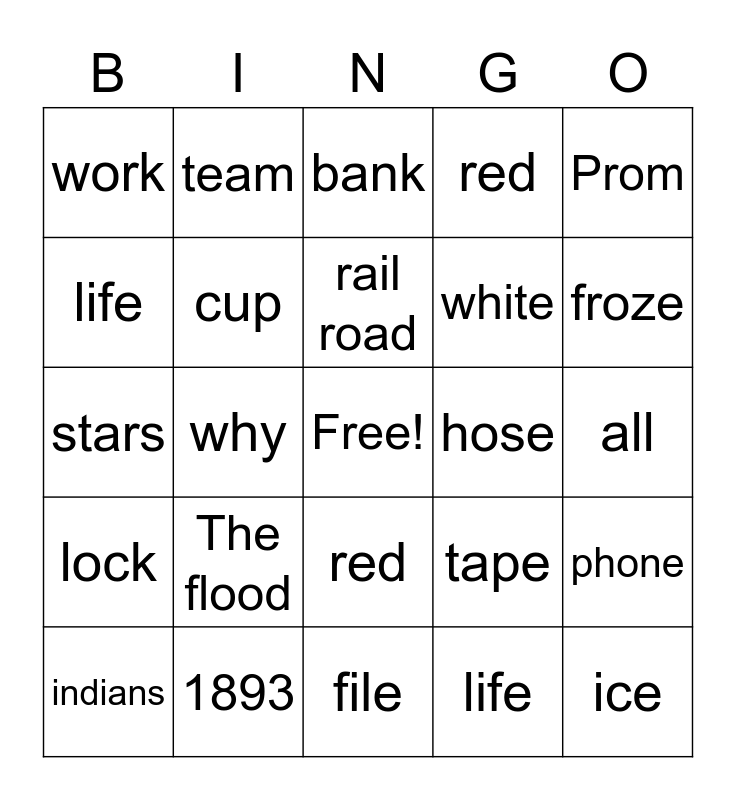 | B | I | N | G | O |
|---|---|---|---|---|
| work | team | bank | red | Prom |
| life | cup | rail road | white | froze |
| stars | why | Free! | hose | all |
| lock | The flood | red | tape | phone |
| indians | 1893 | file | life | ice |